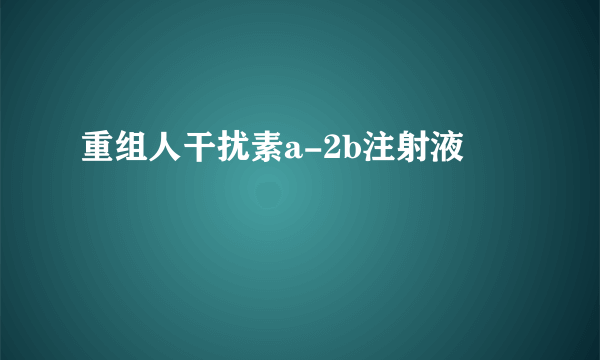 重组人干扰素a-2b注射液